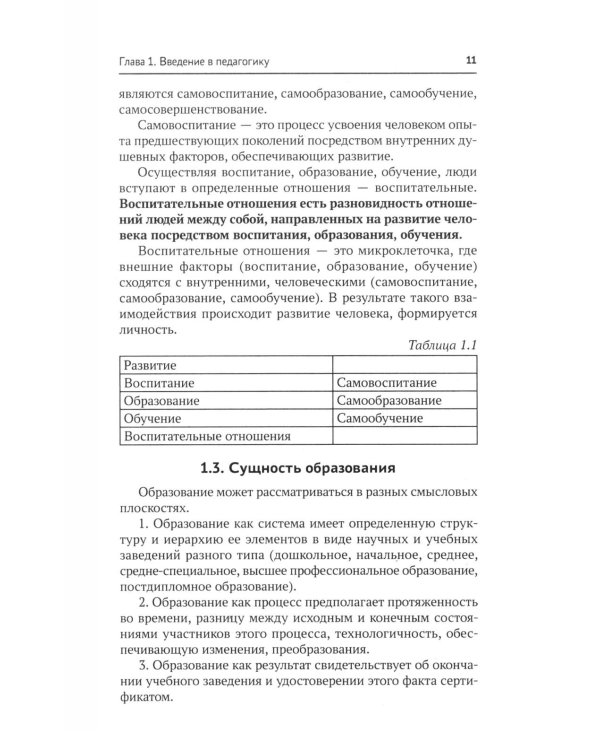 Глава 1. Введение в педагогику 11

являются самовоспитание, самообразование, самообучение, самосовершенствование.

Самовоспитание — это процесс усвоения человеком опыта предшествующих поколений посредством внутренних душевных факторов, обеспечивающих развитие.

Осуществляя воспитание, образование, обучение, люди вступают в определенные отношения — воспитательные. Воспитательные отношения есть разновидность отношений людей между собой, направленных на развитие человека посредством воспитания, образования, обучения.

Воспитательные отношения — это микроклеточка, где внешние факторы (воспитание, образование, обучение) сходятся с внутренними, человеческими (самовоспитание, самообразование, самообучение). В результате такого взаимодействия происходит развитие человека, формируется личность.

Таблица 1.1

| Развитие | |
|---|---|
| Воспитание | Самовоспитание |
| Образование | Самообразование |
| Обучение | Самообучение |
| Воспитательные отношения | |

1.3. Сущность образования

Образование может рассматриваться в разных смысловых плоскостях.

1. Образование как система имеет определенную структуру и иерархию ее элементов в виде научных и учебных заведений разного типа (дошкольное, начальное, среднее, средне-специальное, высшее профессиональное образование, постдипломное образование).

2. Образование как процесс предполагает протяженность во времени, разницу между исходным и конечным состояниями участников этого процесса, технологичность, обеспечивающую изменения, преобразования.

3. Образование как результат свидетельствует об окончании учебного заведения и удостоверении этого факта сертификатом.